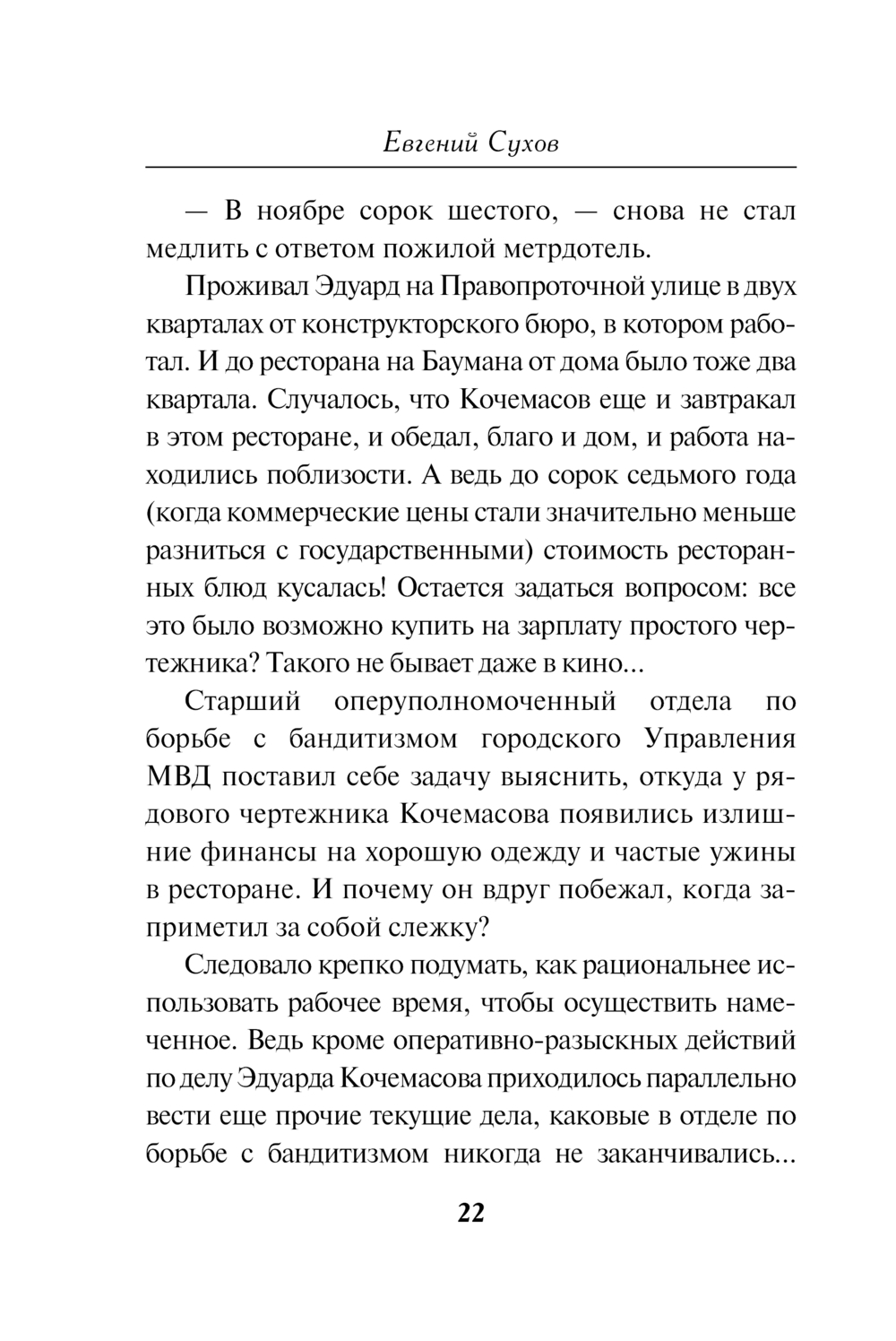 Евгений Сухов

— В ноябре сорок шестого, — снова не стал медлить с ответом пожилой метрдотель.

Проживал Эдуард на Правопроточной улице в двух кварталах от конструкторского бюро, в котором работал. И до ресторана на Баумана от дома было тоже два квартала. Случалось, что Кочемасов еще и завтракал в этом ресторане, и обедал, благо и дом, и работа находились поблизости. А ведь до сорок седьмого года (когда коммерческие цены стали значительно меньше разниться с государственными) стоимость ресторанных блюд кусалась! Остается задаться вопросом: все это было возможно купить на зарплату простого чертежника? Такого не бывает даже в кино...

Старший оперуполномоченный отдела по борьбе с бандитизмом городского Управления МВД поставил себе задачу выяснить, откуда у рядового чертежника Кочемасова появились излишние финансы на хорошую одежду и частые ужины в ресторане. И почему он вдруг побежал, когда заприметил за собой слежку?

Следовало крепко подумать, как рациональнее использовать рабочее время, чтобы осуществить намеченное. Ведь кроме оперативно-разыскных действий по делу Эдуарда Кочемасова приходилось параллельно вести еще прочие текущие дела, каковые в отделе по борьбе с бандитизмом никогда не заканчивались...

22